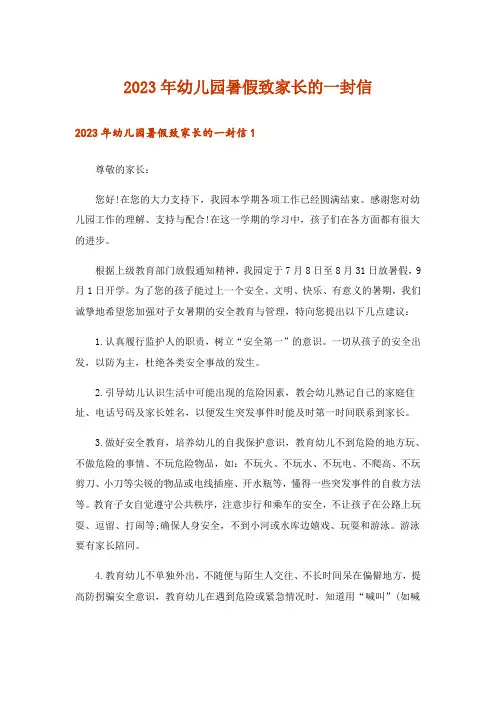 2023年幼儿园暑假致家长的一封信

2023年幼儿园暑假致家长的一封信1

尊敬的家长：

您好!在您的大力支持下，我园本学期各项工作已经圆满结束。感谢您对幼儿园工作的理解、支持与配合!在这一学期的学习中，孩子们在各方面都有很大的进步。

根据上级教育部门放假通知精神，我园定于7月8日至8月31日放暑假，9月1日开学。为了您的孩子能过上一个安全、文明、快乐、有意义的暑期，我们诚挚地希望您加强对子女暑期的安全教育与管理，特向您提出以下几点建议：

1.认真履行监护人的职责，树立“安全第一”的意识。一切从孩子的安全出发，以防为主，杜绝各类安全事故的发生。

2.引导幼儿认识生活中可能出现的危险因素，教会幼儿熟记自己的家庭住址、电话号码及家长姓名，以便发生突发事件时能及时第一时间联系到家长。

3.做好安全教育，培养幼儿的自我保护意识，教育幼儿不到危险的地方玩、不做危险的事情、不玩危险物品，如：不玩火、不玩水、不玩电、不爬高、不玩剪刀、小刀等尖锐的物品或电线插座、开水瓶等，懂得一些突发事件的自救方法等。教育子女自觉遵守公共秩序，注意步行和乘车的安全，不让孩子在公路上玩耍、逗留、打闹等;确保人身安全，不到小河或水库边嬉戏、玩耍和游泳。游泳要有家长陪同。

4.教育幼儿不单独外出，不随便与陌生人交往、不长时间呆在偏僻地方，提高防拐骗安全意识，教育幼儿在遇到危险或紧急情况时，知道用“喊叫”（如喊